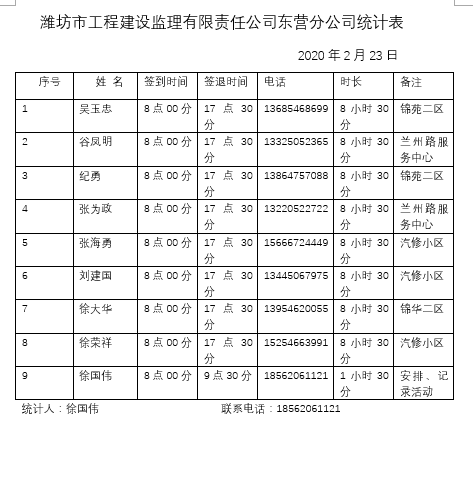 潍坊市工程建设监理有限责任公司东营分公司统计表

2020 年 2 月 23 日

| 序号 | 姓 名 | 签到时间 | 签退时间 | 电话 | 时长 | 备注 |
|---|---|---|---|---|---|---|
| 1 | 吴玉忠 | 8 点 00 分 | 17 点 30 分 | 13685468699 | 8 小时 30 分 | 锦苑二区 |
| 2 | 谷凤明 | 8 点 00 分 | 17 点 30 分 | 13325052365 | 8 小时 30 分 | 兰州路服务中心 |
| 3 | 纪勇 | 8 点 00 分 | 17 点 30 分 | 13864757088 | 8 小时 30 分 | 锦苑二区 |
| 4 | 张为政 | 8 点 00 分 | 17 点 30 分 | 13220522722 | 8 小时 30 分 | 兰州路服务中心 |
| 5 | 张海勇 | 8 点 00 分 | 17 点 30 分 | 15666724449 | 8 小时 30 分 | 汽修小区 |
| 6 | 刘建国 | 8 点 00 分 | 17 点 30 分 | 13445067975 | 8 小时 30 分 | 汽修小区 |
| 7 | 徐大华 | 8 点 00 分 | 17 点 30 分 | 13954620055 | 8 小时 30 分 | 锦华二区 |
| 8 | 徐荣祥 | 8 点 00 分 | 17 点 30 分 | 15254663991 | 8 小时 30 分 | 汽修小区 |
| 9 | 徐国伟 | 8 点 00 分 | 9 点 30 分 | 18562061121 | 1 小时 30 分 | 安排、记录活动 |

统计人：徐国伟　　联系电话：18562061121